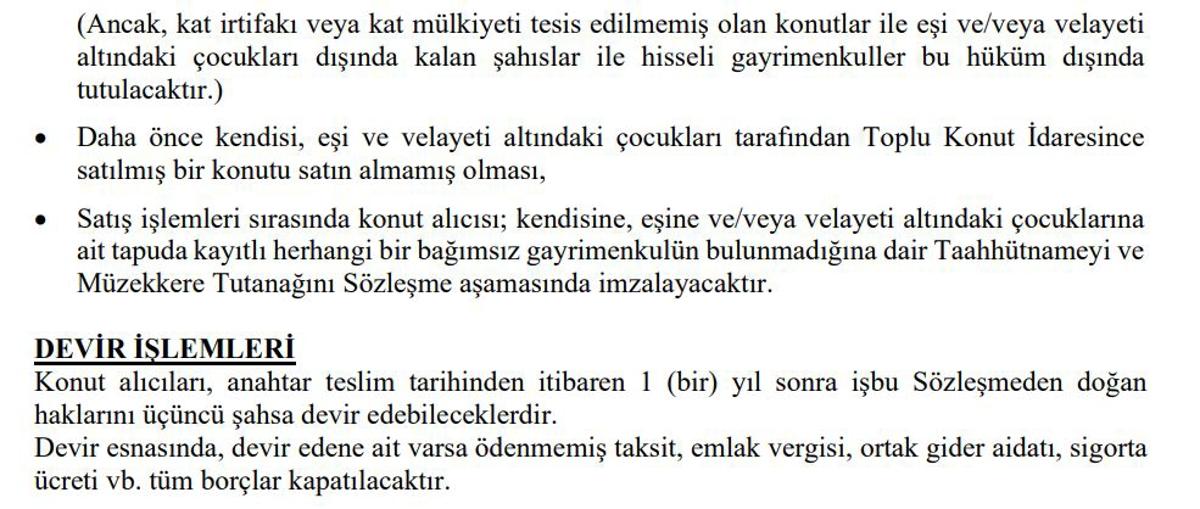 (Ancak, kat irtifakı veya kat mülkiyeti tesis edilmemiş olan konutlar ile eşi ve/veya velayeti altındaki çocukları dışında kalan şahıslar ile hisseli gayrimenkuller bu hüküm dışında tutulacaktır.)

• Daha önce kendisi, eşi ve velayeti altındaki çocukları tarafından Toplu Konut İdaresince satılmış bir konutu satın almamış olması,

• Satış işlemleri sırasında konut alıcısı; kendisine, eşine ve/veya velayeti altındaki çocuklarına ait tapuda kayıtlı herhangi bir bağımsız gayrimenkulün bulunmadığına dair Taahhütnameyi ve Müzekkere Tutanağını Sözleşme aşamasında imzalayacaktır.

DEVİR İŞLEMLERİ
Konut alıcıları, anahtar teslim tarihinden itibaren 1 (bir) yıl sonra işbu Sözleşmeden doğan haklarını üçüncü şahsa devir edebileceklerdir.
Devir esnasında, devir edene ait varsa ödenmemiş taksit, emlak vergisi, ortak gider aidatı, sigorta ücreti vb. tüm borçlar kapatılacaktır.